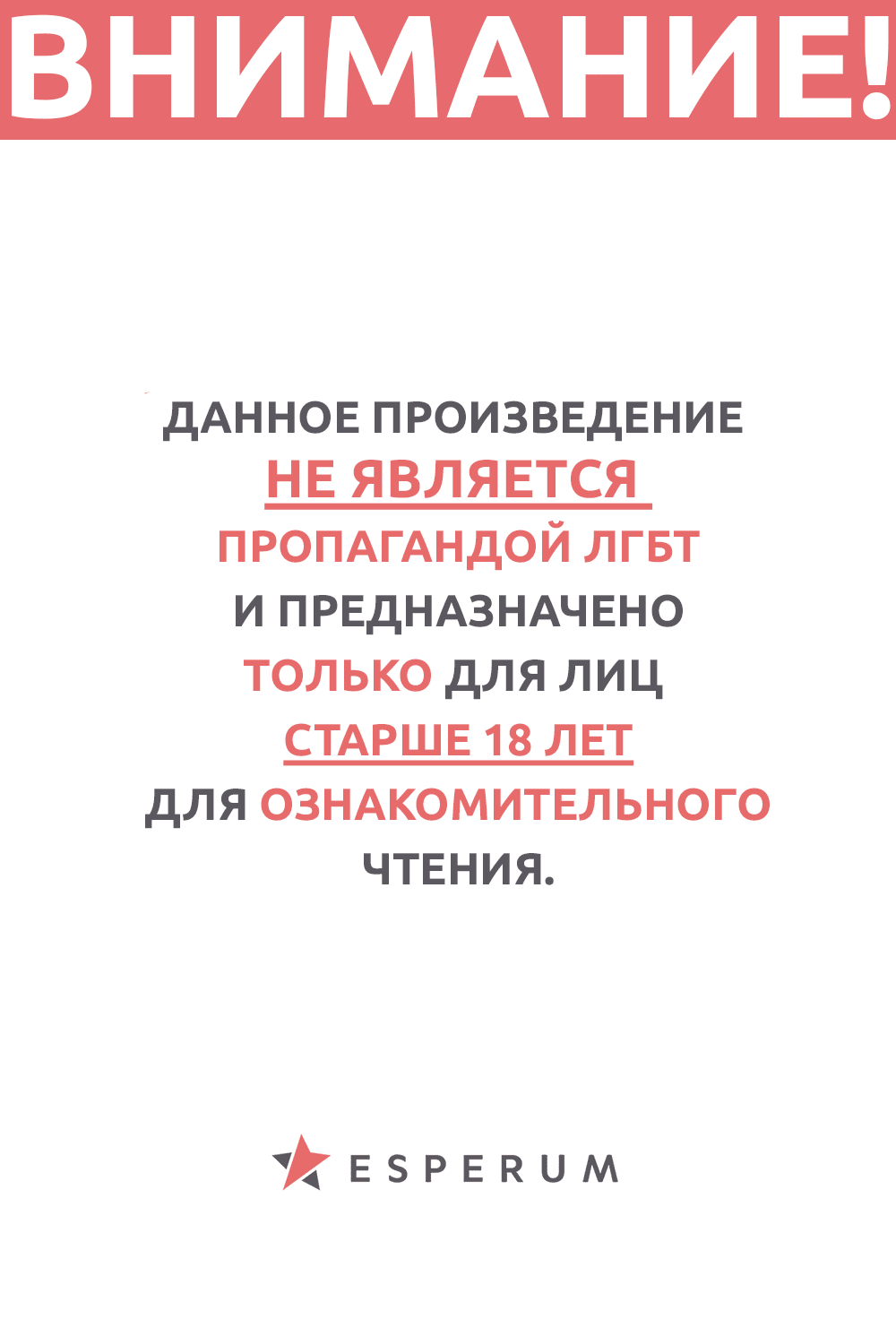 ВНИМАНИЕ!

ДАННОЕ ПРОИЗВЕДЕНИЕ НЕ ЯВЛЯЕТСЯ ПРОПАГАНДОЙ ЛГБТ И ПРЕДНАЗНАЧЕНО ТОЛЬКО ДЛЯ ЛИЦ СТАРШЕ 18 ЛЕТ ДЛЯ ОЗНАКОМИТЕЛЬНОГО ЧТЕНИЯ.

ESPERUM